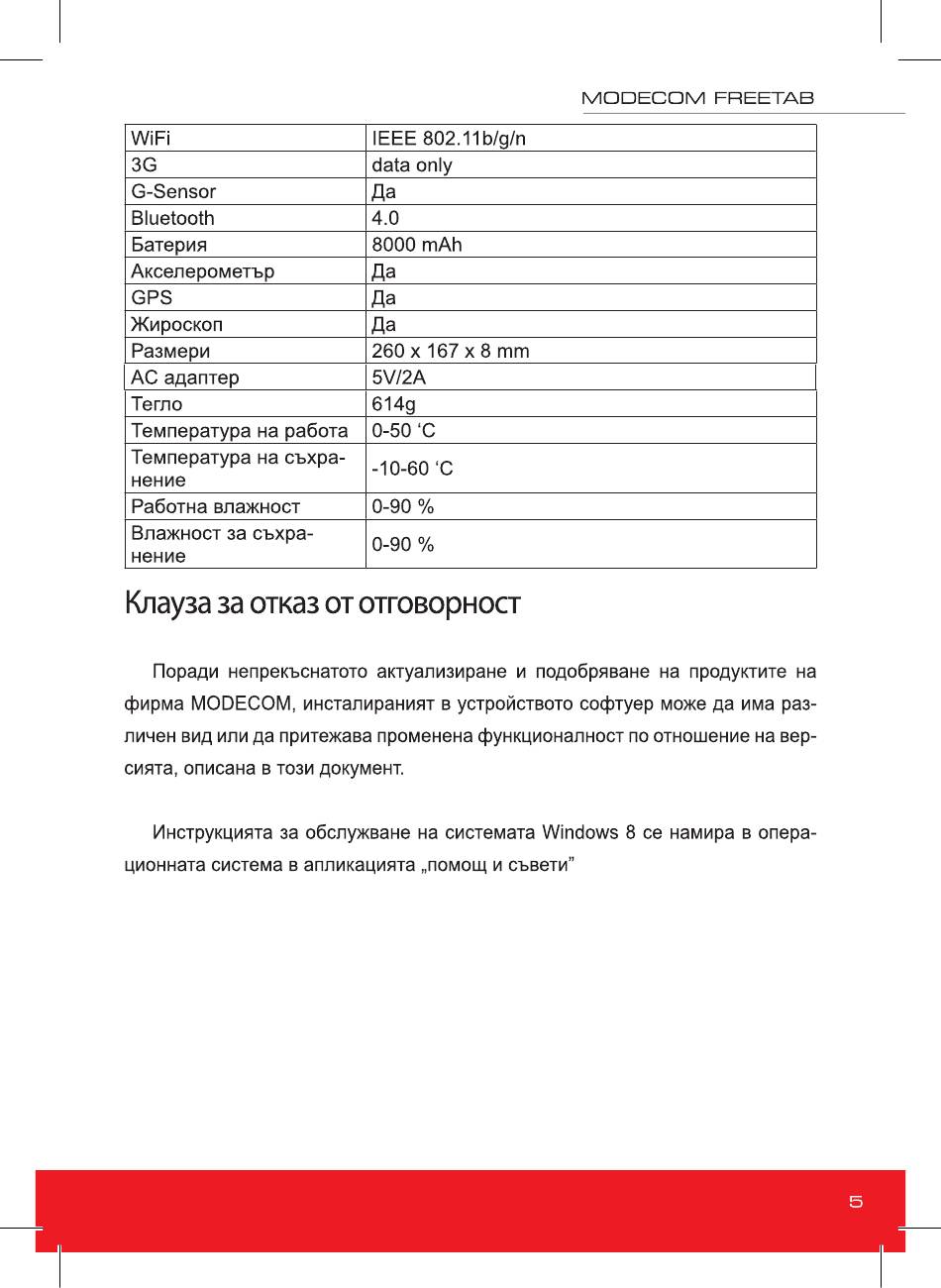 MODECOM FREETAB

| WiFi | IEEE 802.11b/g/n |
|---|---|
| 3G | data only |
| G-Sensor | Да |
| Bluetooth | 4.0 |
| Батерия | 8000 mAh |
| Акселерометър | Да |
| GPS | Да |
| Жироскоп | Да |
| Размери | 260 x 167 x 8 mm |
| AC адаптер | 5V/2A |
| Тегло | 614g |
| Температура на работа | 0-50 ‘C |
| Температура на съхранение | -10-60 ‘C |
| Работна влажност | 0-90 % |
| Влажност за съхранение | 0-90 % |

Клауза за отказ от отговорност

Поради непрекъснатото актуализиране и подобряване на продуктите на фирма MODECOM, инсталираният в устройството софтуер може да има различен вид или да притежава променена функционалност по отношение на версията, описана в този документ.

Инструкцията за обслужване на системата Windows 8 се намира в операционната система в апликацията „помощ и съвети”

5